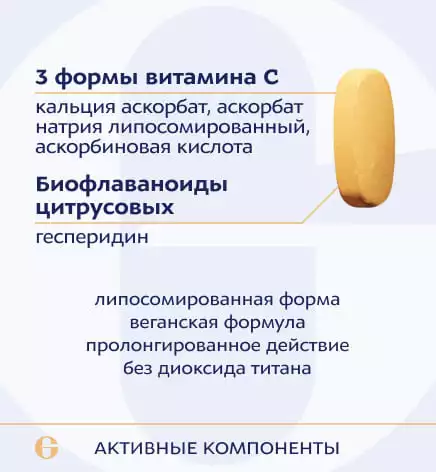 3 формы витамина С

кальция аскорбат, аскорбат натрия липосомированный, аскорбиновая кислота

Биофлаваноиды цитрусовых

гесперидин

липосомированная форма
веганская формула
пролонгированное действие
без диоксида титана

АКТИВНЫЕ КОМПОНЕНТЫ